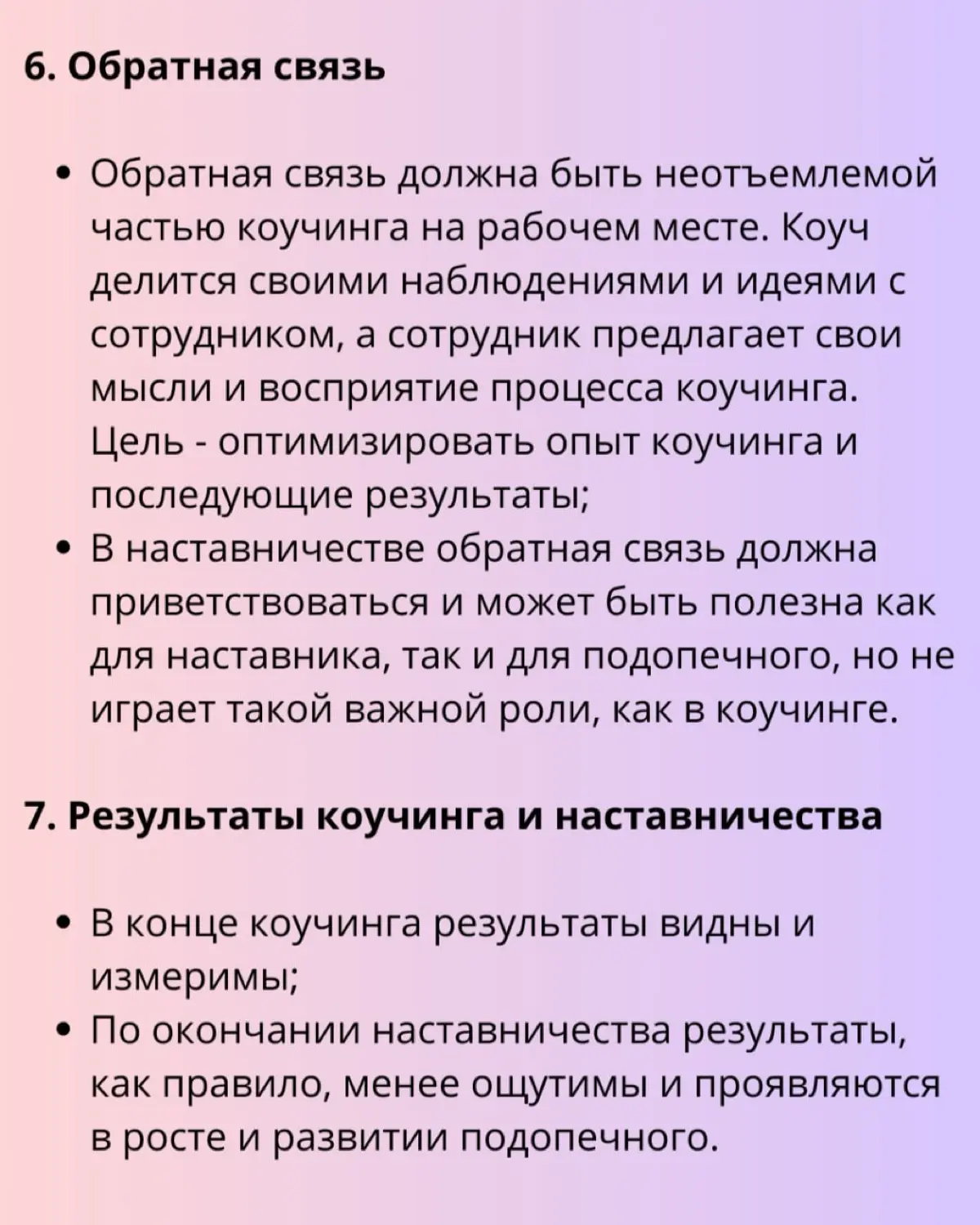 6. Обратная связь

• Обратная связь должна быть неотъемлемой частью коучинга на рабочем месте. Коуч делится своими наблюдениями и идеями с сотрудником, а сотрудник предлагает свои мысли и восприятие процесса коучинга. Цель - оптимизировать опыт коучинга и последующие результаты;
• В наставничестве обратная связь должна приветствоваться и может быть полезна как для наставника, так и для подопечного, но не играет такой важной роли, как в коучинге.

7. Результаты коучинга и наставничества

• В конце коучинга результаты видны и измеримы;
• По окончании наставничества результаты, как правило, менее ощутимы и проявляются в росте и развитии подопечного.